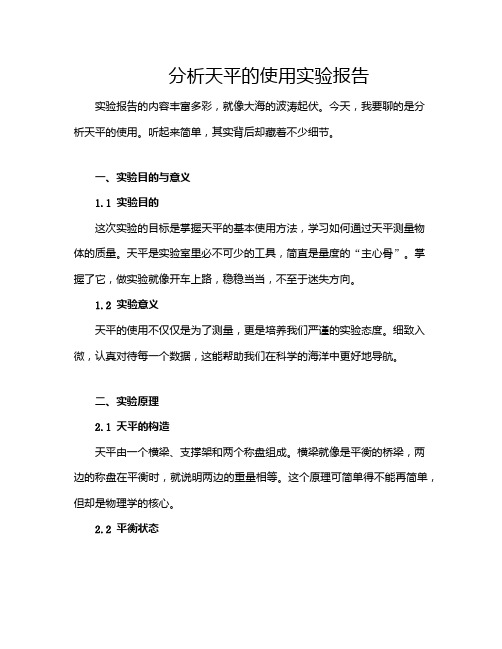 分析天平的使用实验报告

实验报告的内容丰富多彩，就像大海的波涛起伏。今天，我要聊的是分析天平的使用。听起来简单，其实背后却藏着不少细节。

一、实验目的与意义

1.1 实验目的

这次实验的目标是掌握天平的基本使用方法，学习如何通过天平测量物体的质量。天平是实验室里必不可少的工具，简直是量度的“主心骨”。掌握了它，做实验就像开车上路，稳稳当当，不至于迷失方向。

1.2 实验意义

天平的使用不仅仅是为了测量，更是培养我们严谨的实验态度。细致入微，认真对待每一个数据，这能帮助我们在科学的海洋中更好地导航。

二、实验原理

2.1 天平的构造

天平由一个横梁、支撑架和两个称盘组成。横梁就像是平衡的桥梁，两边的称盘在平衡时，就说明两边的重量相等。这个原理可简单得不能再简单，但却是物理学的核心。

2.2 平衡状态